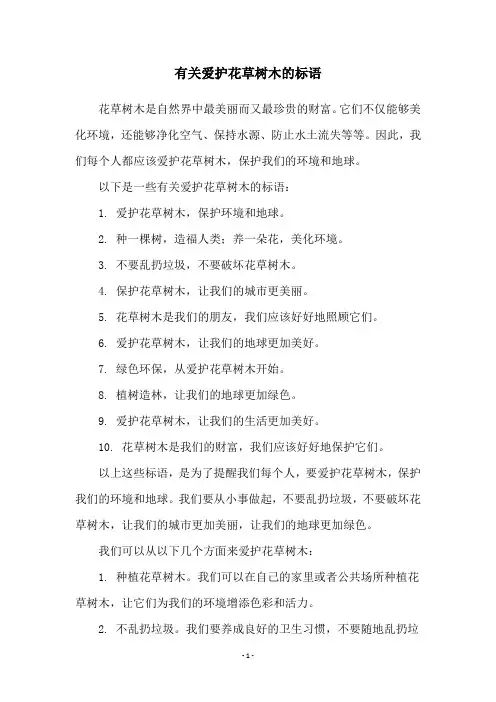 有关爱护花草树木的标语

花草树木是自然界中最美丽而又最珍贵的财富。它们不仅能够美化环境，还能够净化空气、保持水源、防止水土流失等等。因此，我们每个人都应该爱护花草树木，保护我们的环境和地球。

以下是一些有关爱护花草树木的标语：

1. 爱护花草树木，保护环境和地球。

2. 种一棵树，造福人类；养一朵花，美化环境。

3. 不要乱扔垃圾，不要破坏花草树木。

4. 保护花草树木，让我们的城市更美丽。

5. 花草树木是我们的朋友，我们应该好好地照顾它们。

6. 爱护花草树木，让我们的地球更加美好。

7. 绿色环保，从爱护花草树木开始。

8. 植树造林，让我们的地球更加绿色。

9. 爱护花草树木，让我们的生活更加美好。

10. 花草树木是我们的财富，我们应该好好地保护它们。

以上这些标语，是为了提醒我们每个人，要爱护花草树木，保护我们的环境和地球。我们要从小事做起，不要乱扔垃圾，不要破坏花草树木，让我们的城市更加美丽，让我们的地球更加绿色。

我们可以从以下几个方面来爱护花草树木：

1. 种植花草树木。我们可以在自己的家里或者公共场所种植花草树木，让它们为我们的环境增添色彩和活力。

2. 不乱扔垃圾。我们要养成良好的卫生习惯，不要随地乱扔垃

- 1 -